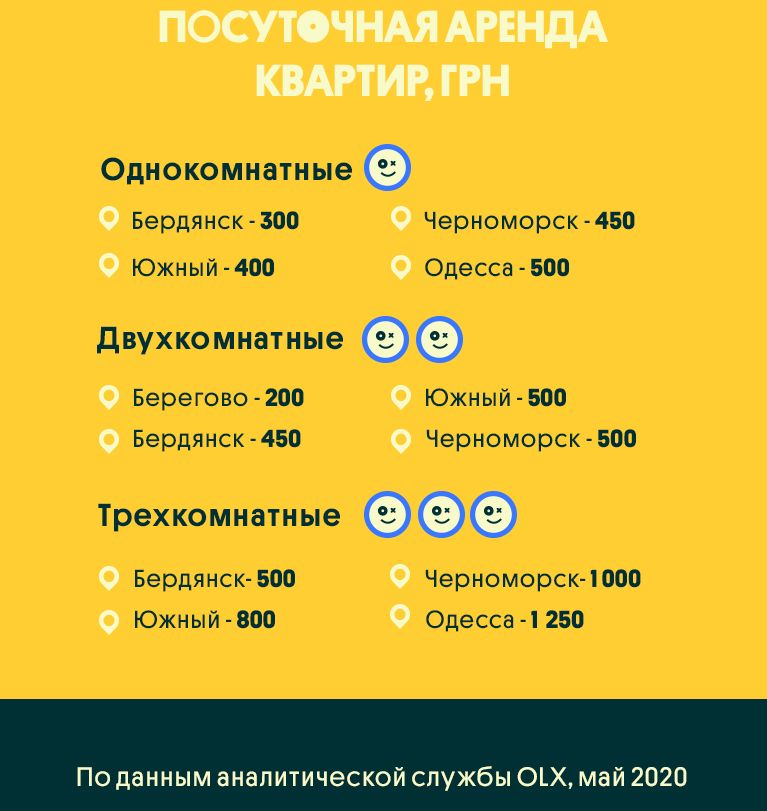 ПОСУТОЧНАЯ АРЕНДА КВАРТИР, ГРН

Однокомнатные

Бердянск - 300

Южный - 400

Черноморск - 450

Одесса - 500

Двухкомнатные

Берегово - 200

Бердянск - 450

Южный - 500

Черноморск - 500

Трехкомнатные

Бердянск- 500

Южный - 800

Черноморск- 1000

Одесса - 1 250

По данным аналитической службы OLX, май 2020